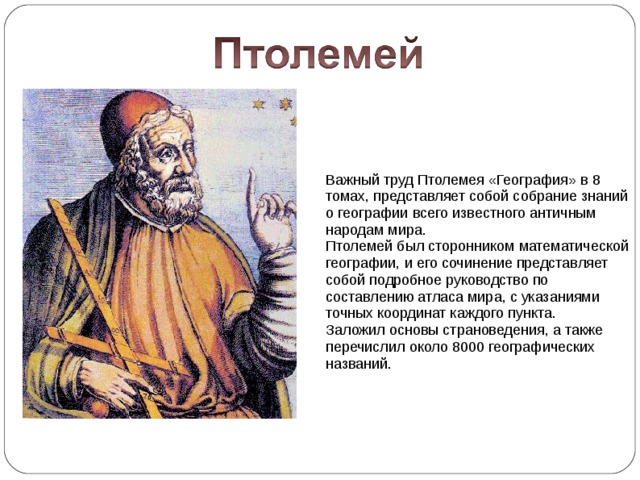 Птолемей

Важный труд Птолемея «География» в 8 томах, представляет собой собрание знаний о географии всего известного античным народам мира.
Птолемей был сторонником математической географии, и его сочинение представляет собой подробное руководство по составлению атласа мира, с указаниями точных координат каждого пункта.
Заложил основы страноведения, а также перечислил около 8000 географических названий.